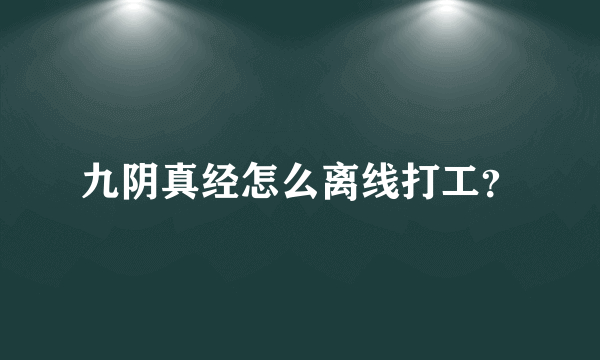 九阴真经怎么离线打工?